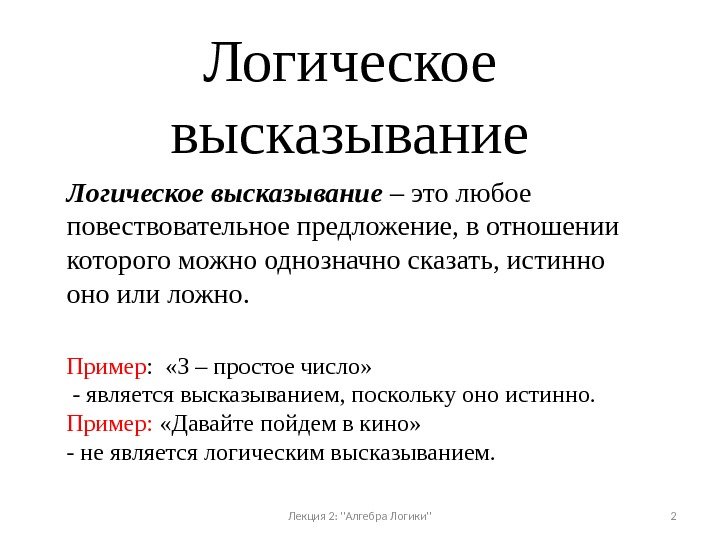 Логическое высказывание

Логическое высказывание – это любое повествовательное предложение, в отношении которого можно однозначно сказать, истинно оно или ложно.

Пример: «3 – простое число»
- является высказыванием, поскольку оно истинно.
Пример: «Давайте пойдем в кино»
- не является логическим высказыванием.

Лекция 2: "Алгебра Логики"

2